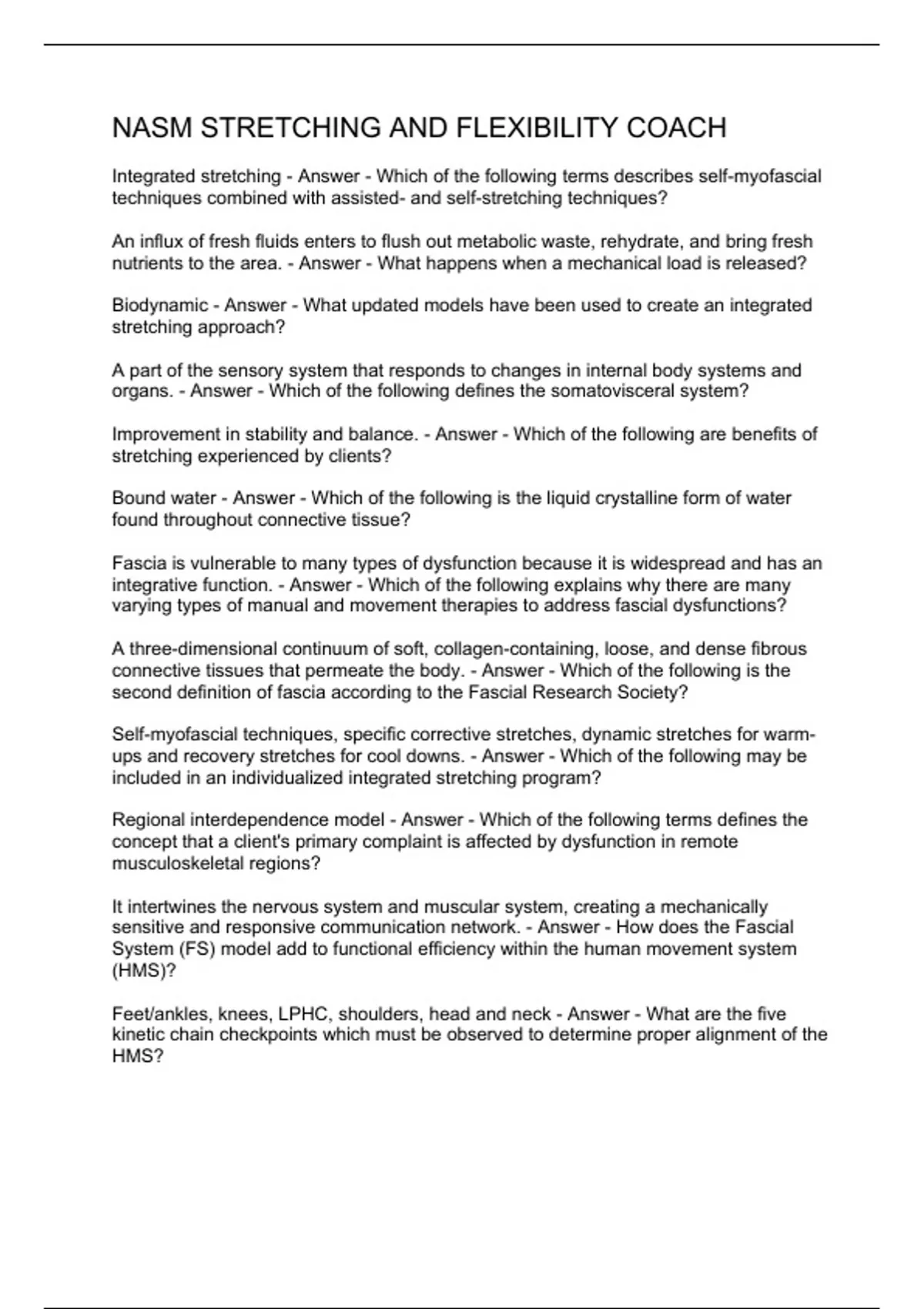 NASM STRETCHING AND FLEXIBILITY COACH

Integrated stretching - Answer - Which of the following terms describes self-myofascial techniques combined with assisted- and self-stretching techniques?

An influx of fresh fluids enters to flush out metabolic waste, rehydrate, and bring fresh nutrients to the area. - Answer - What happens when a mechanical load is released?

Biodynamic - Answer - What updated models have been used to create an integrated stretching approach?

A part of the sensory system that responds to changes in internal body systems and organs. - Answer - Which of the following defines the somatovisceral system?

Improvement in stability and balance. - Answer - Which of the following are benefits of stretching experienced by clients?

Bound water - Answer - Which of the following is the liquid crystalline form of water found throughout connective tissue?

Fascia is vulnerable to many types of dysfunction because it is widespread and has an integrative function. - Answer - Which of the following explains why there are many varying types of manual and movement therapies to address fascial dysfunctions?

A three-dimensional continuum of soft, collagen-containing, loose, and dense fibrous connective tissues that permeate the body. - Answer - Which of the following is the second definition of fascia according to the Fascial Research Society?

Self-myofascial techniques, specific corrective stretches, dynamic stretches for warm-ups and recovery stretches for cool downs. - Answer - Which of the following may be included in an individualized integrated stretching program?

Regional interdependence model - Answer - Which of the following terms defines the concept that a client's primary complaint is affected by dysfunction in remote musculoskeletal regions?

It intertwines the nervous system and muscular system, creating a mechanically sensitive and responsive communication network. - Answer - How does the Fascial System (FS) model add to functional efficiency within the human movement system (HMS)?

Feet/ankles, knees, LPHC, shoulders, head and neck - Answer - What are the five kinetic chain checkpoints which must be observed to determine proper alignment of the HMS?